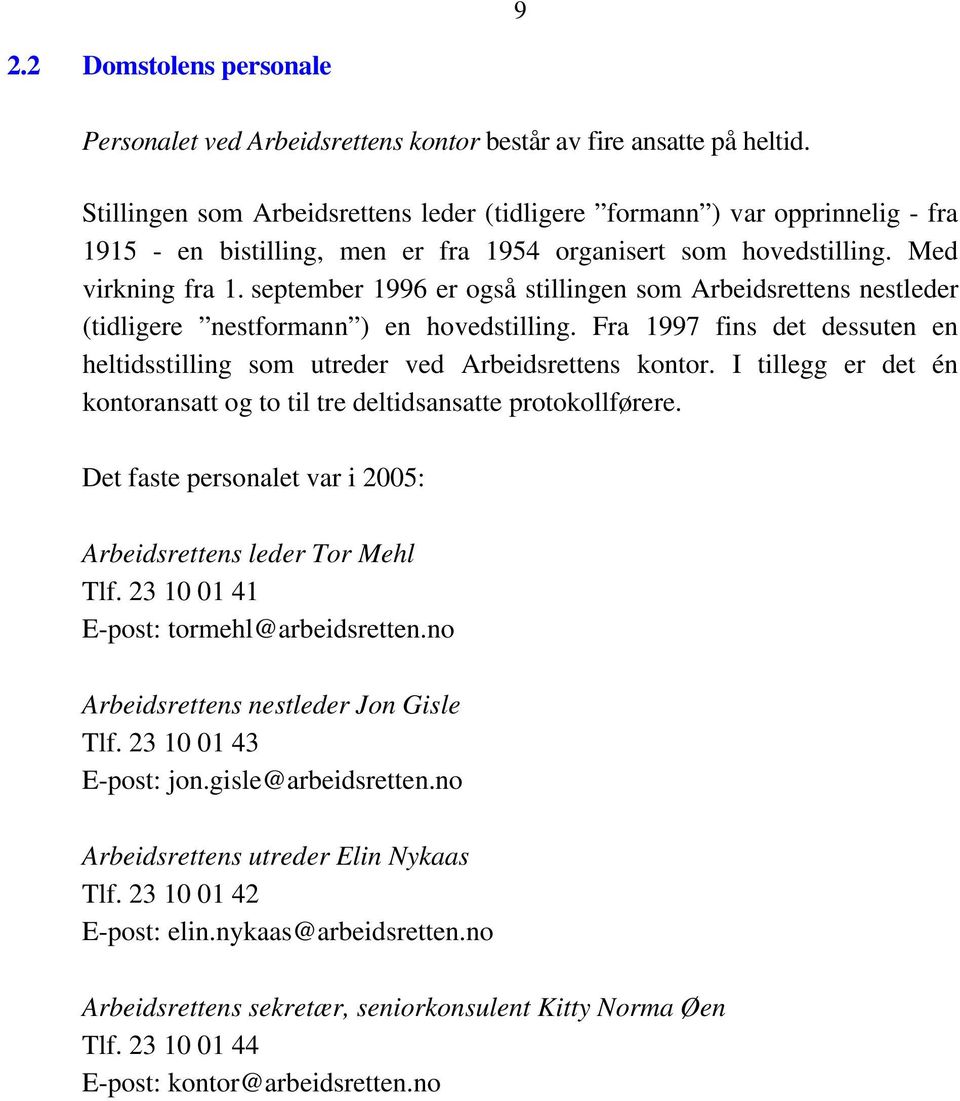 9

2.2 Domstolens personale

Personalet ved Arbeidsrettens kontor består av fire ansatte på heltid.

Stillingen som Arbeidsrettens leder (tidligere ”formann”) var opprinnelig - fra 1915 - en bistilling, men er fra 1954 organisert som hovedstilling. Med virkning fra 1. september 1996 er også stillingen som Arbeidsrettens nestleder (tidligere ”nestformann”) en hovedstilling. Fra 1997 fins det dessuten en heltidsstilling som utreder ved Arbeidsrettens kontor. I tillegg er det én kontoransatt og to til tre deltidsansatte protokollførere.

Det faste personalet var i 2005:

Arbeidsrettens leder Tor Mehl
Tlf. 23 10 01 41
E-post: tormehl@arbeidsretten.no

Arbeidsrettens nestleder Jon Gisle
Tlf. 23 10 01 43
E-post: jon.gisle@arbeidsretten.no

Arbeidsrettens utreder Elin Nykaas
Tlf. 23 10 01 42
E-post: elin.nykaas@arbeidsretten.no

Arbeidsrettens sekretær, seniorkonsulent Kitty Norma Øen
Tlf. 23 10 01 44
E-post: kontor@arbeidsretten.no